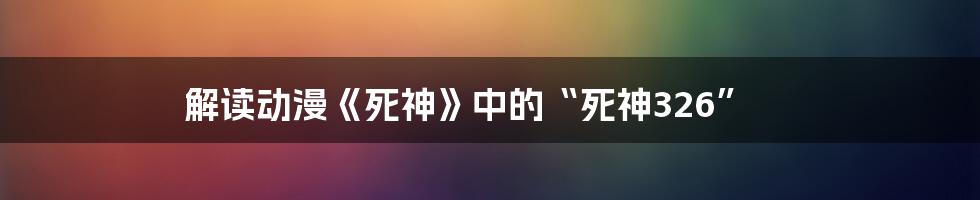 解读动漫《死神》中的“死神326”